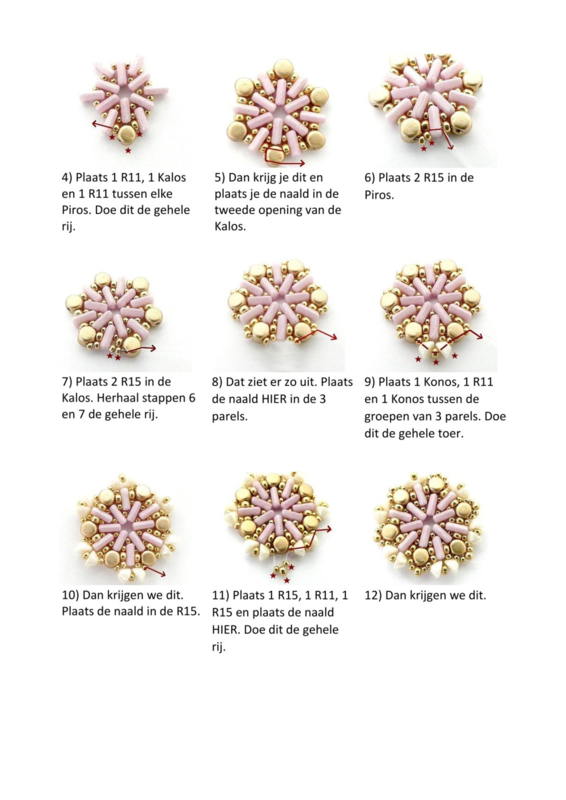 4) Plaats 1 R11, 1 Kalos en 1 R11 tussen elke Piros. Doe dit de gehele rij.

5) Dan krijg je dit en plaats je de naald in de tweede opening van de Kalos.

6) Plaats 2 R15 in de Piros.

7) Plaats 2 R15 in de Kalos. Herhaal stappen 6 en 7 de gehele rij.

8) Dat ziet er zo uit. Plaats de naald HIER in de 3 parels.

9) Plaats 1 Konos, 1 R11 en 1 Konos tussen de groepen van 3 parels. Doe dit de gehele toer.

10) Dan krijgen we dit. Plaats de naald in de R15.

11) Plaats 1 R15, 1 R11, 1 R15 en plaats de naald HIER. Doe dit de gehele rij.

12) Dan krijgen we dit.